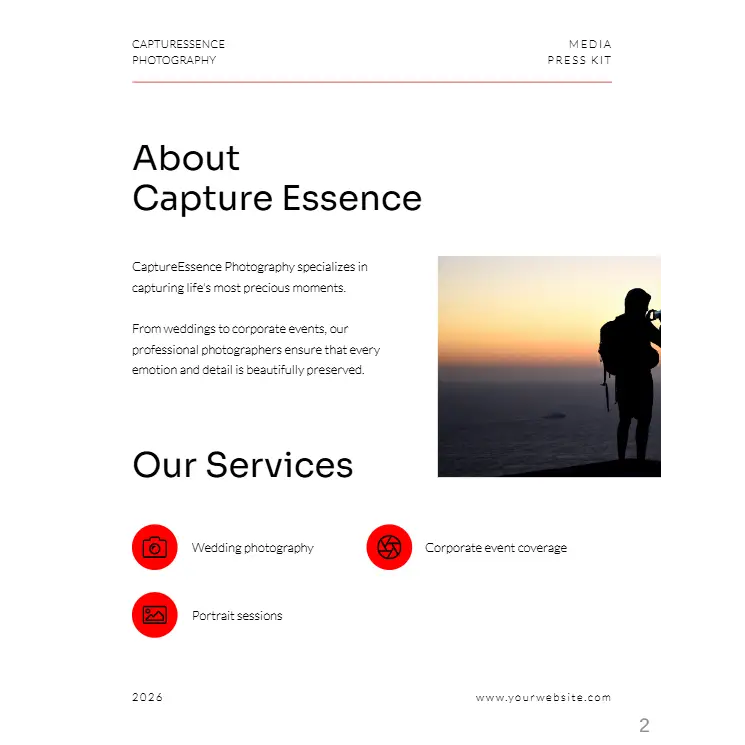 CAPTURESSENCE PHOTOGRAPHY

MEDIA PRESS KIT

About Capture Essence

CaptureEssence Photography specializes in capturing life's most precious moments.

From weddings to corporate events, our professional photographers ensure that every emotion and detail is beautifully preserved.

Our Services

Wedding photography

Corporate event coverage

Portrait sessions

2026

www.yourwebsite.com

2